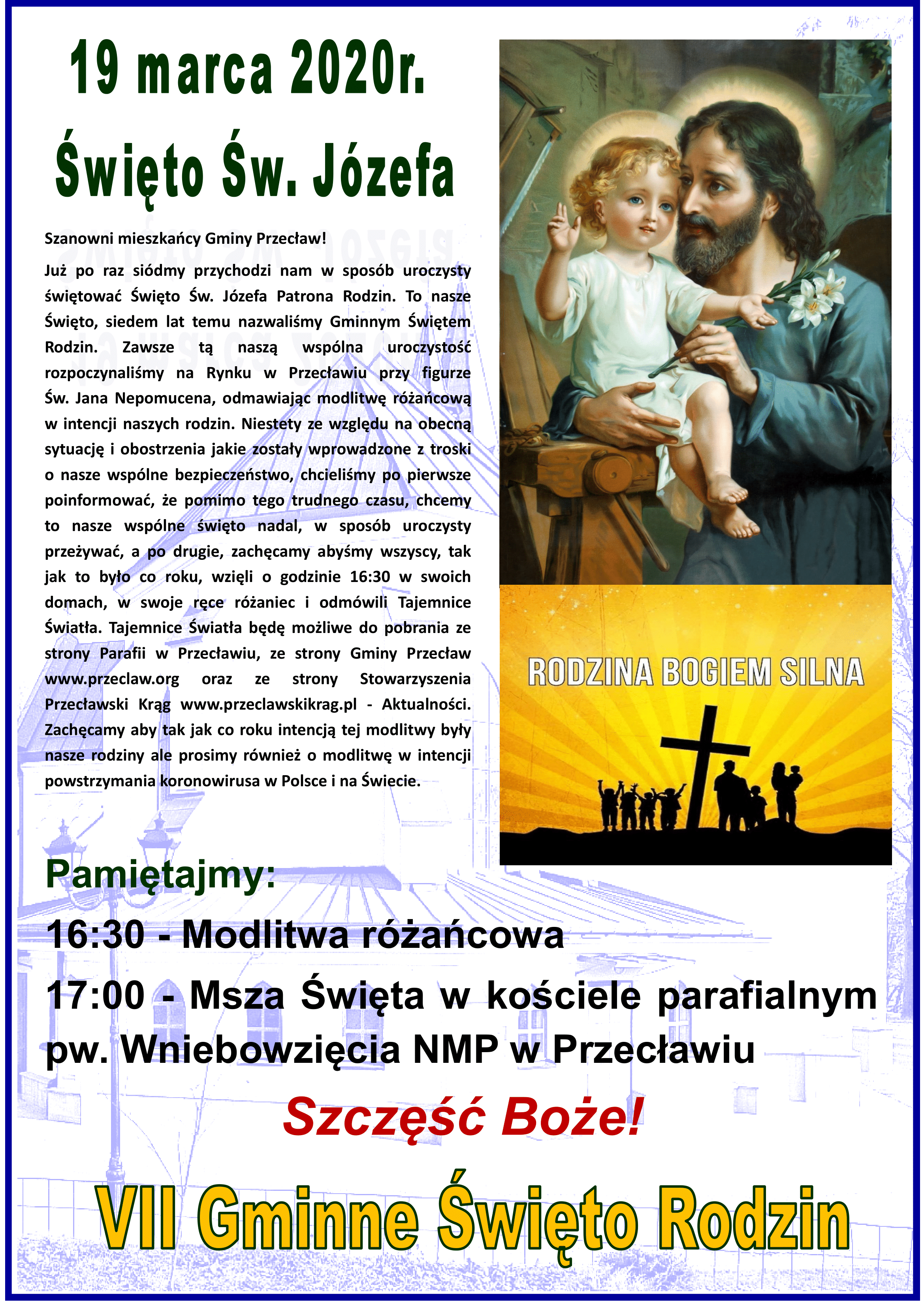 19 marca 2020r.

Święto Św. Józefa

Szanowni mieszkańcy Gminy Przecław!

Już po raz siódmy przychodzi nam w sposób uroczysty świętować Święto Św. Józefa Patrona Rodzin. To nasze Święto, siedem lat temu nazwaliśmy Gminnym Świętem Rodzin. Zawsze tą naszą wspólna uroczystość rozpoczynaliśmy na Rynku w Przecławiu przy figurze Św. Jana Nepomucena, odmawiając modlitwę różańcową w intencji naszych rodzin. Niestety ze względu na obecną sytuację i obostrzenia jakie zostały wprowadzone z troski o nasze wspólne bezpieczeństwo, chcieliśmy po pierwsze poinformować, że pomimo tego trudnego czasu, chcemy to nasze wspólne święto nadal, w sposób uroczysty przeżywać, a po drugie, zachęcamy abyśmy wszyscy, tak jak to było co roku, wzięli o godzinie 16:30 w swoich domach, w swoje ręce różaniec i odmówili Tajemnice Światła. Tajemnice Światła będę możliwe do pobrania ze strony Parafii w Przecławiu, ze strony Gminy Przecław www.przeclaw.org oraz ze strony Stowarzyszenia Przecławski Krąg www.przeclawskikrag.pl - Aktualności. Zachęcamy aby tak jak co roku intencją tej modlitwy były nasze rodziny ale prosimy również o modlitwę w intencji powstrzymania koronowirusa w Polsce i na Świecie.

RODZINA BOGIEM SILNA

Pamiętajmy:

16:30 - Modlitwa różańcowa

17:00 - Msza Święta w kościele parafialnym pw. Wniebowzięcia NMP w Przecławiu

Szczęść Boże!

VII Gminne Święto Rodzin